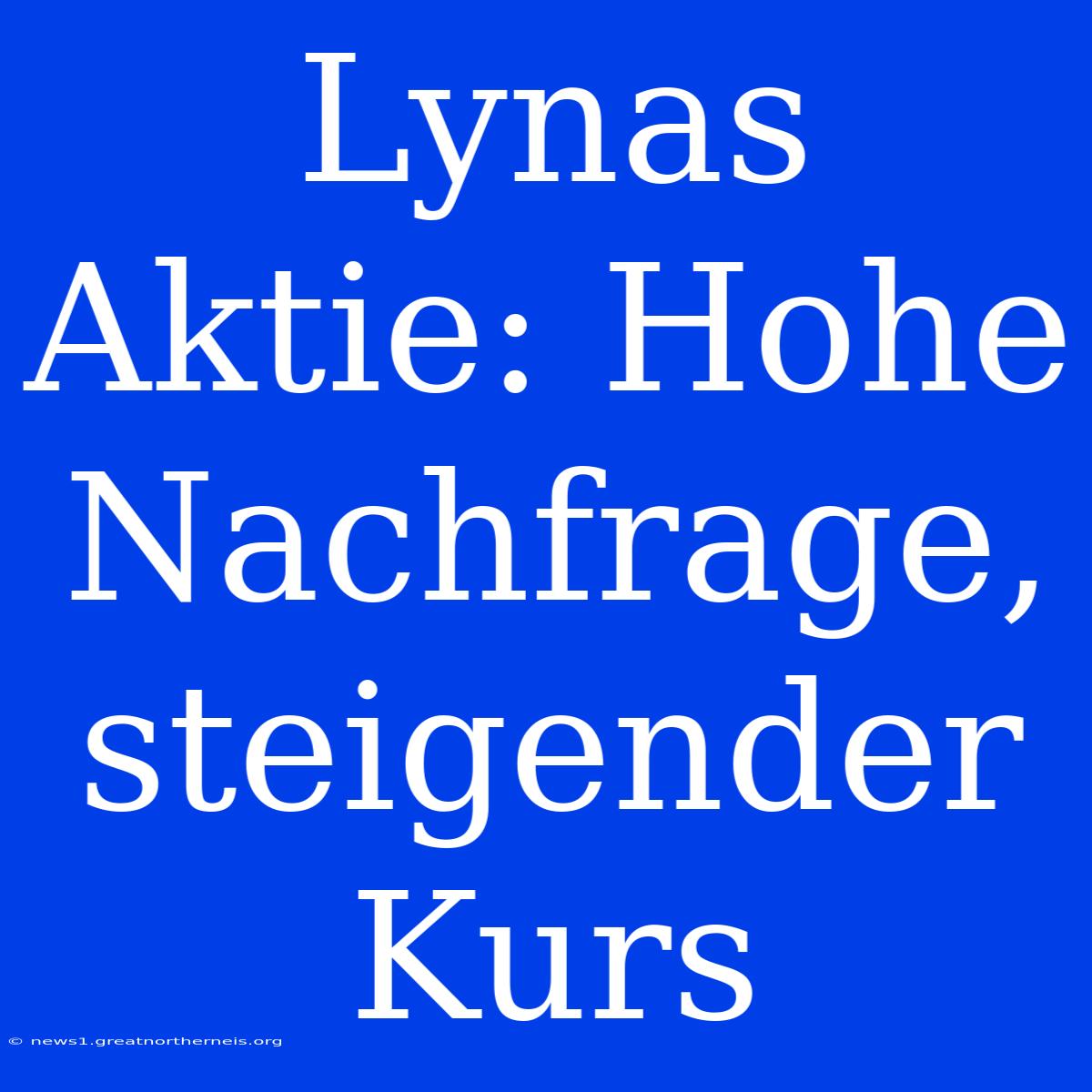 Lynas Aktie: Hohe Nachfrage, steigender Kurs

© news1.greatnortherneis.org